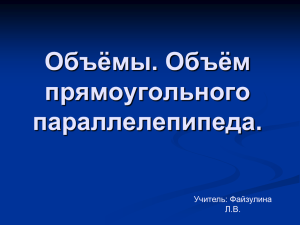 Объёмы. Объём прямоугольного параллелепипеда.

Учитель: Файзулина Л.В.